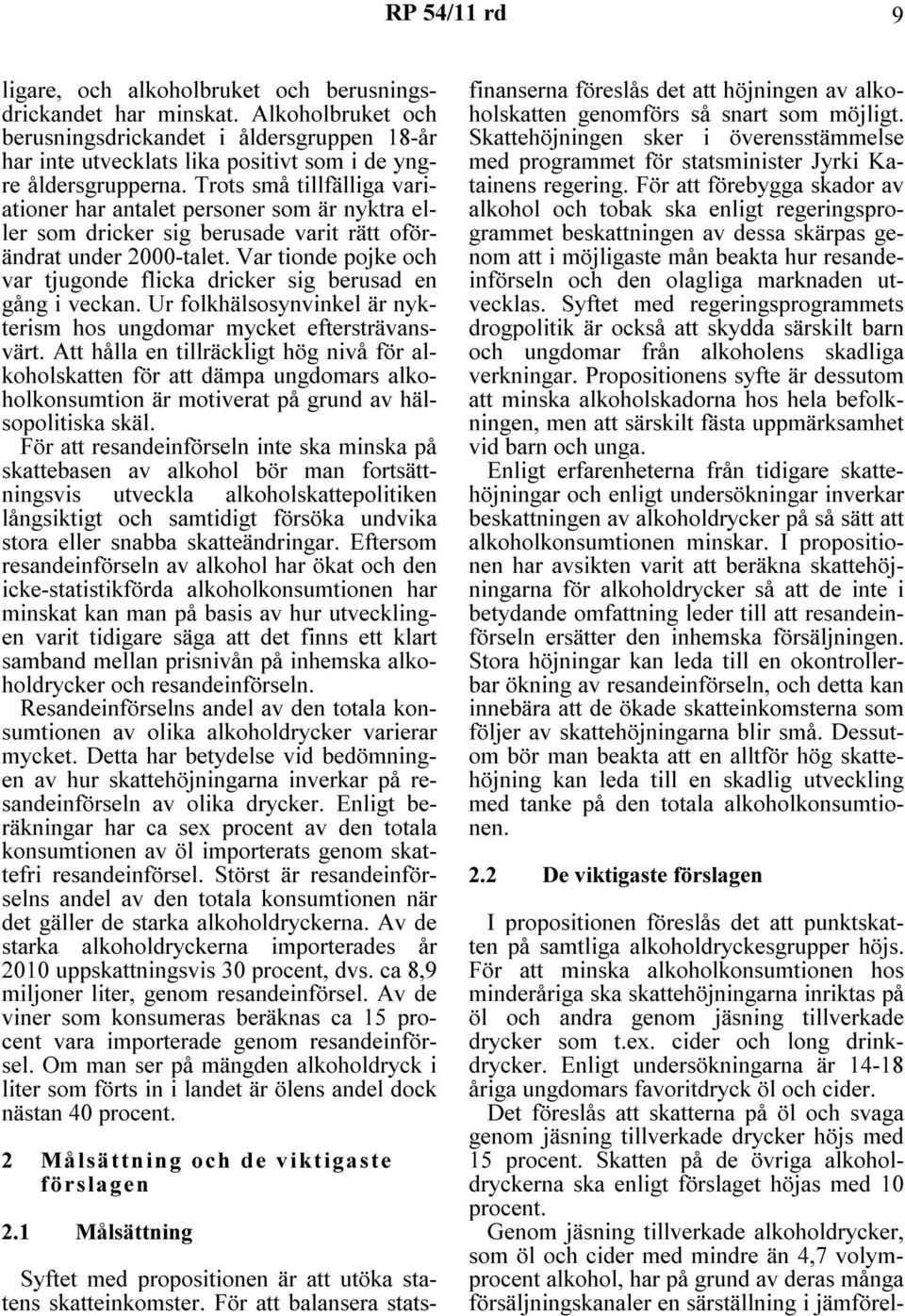 RP 54/11 rd 9

ligare, och alkoholbruket och berusningsdrickandet har minskat. Alkoholbruket och berusningsdrickandet i åldersgruppen 18-år har inte utvecklats lika positivt som i de yngre åldersgrupperna. Trots små tillfälliga variationer har antalet personer som är nyktra eller som dricker sig berusade varit rätt oförändrat under 2000-talet. Var tionde pojke och var tjugonde flicka dricker sig berusad en gång i veckan. Ur folkhälsosynvinkel är nykterism hos ungdomar mycket eftersträvansvärt. Att hålla en tillräckligt hög nivå för alkoholskatten för att dämpa ungdomars alkoholkonsumtion är motiverat på grund av hälsopolitiska skäl.

För att resandeinförseln inte ska minska på skattebasen av alkohol bör man fortsättningsvis utveckla alkoholskattepolitiken långsiktigt och samtidigt försöka undvika stora eller snabba skatteändringar. Eftersom resandeinförseln av alkohol har ökat och den icke-statistikförda alkoholkonsumtionen har minskat kan man på basis av hur utvecklingen varit tidigare säga att det finns ett klart samband mellan prisnivån på inhemska alkoholdrycker och resandeinförseln.

Resandeinförselns andel av den totala konsumtionen av olika alkoholdrycker varierar mycket. Detta har betydelse vid bedömningen av hur skattehöjningarna inverkar på resandeinförseln av olika drycker. Enligt beräkningar har ca sex procent av den totala konsumtionen av öl importerats genom skattefri resandeinförsel. Störst är resandeinförselns andel av den totala konsumtionen när det gäller de starka alkoholdryckerna. Av de starka alkoholdryckerna importerades år 2010 uppskattningsvis 30 procent, dvs. ca 8,9 miljoner liter, genom resandeinförsel. Av de viner som konsumeras beräknas ca 15 procent vara importerade genom resandeinförsel. Om man ser på mängden alkoholdryck i liter som förts in i landet är ölens andel dock nästan 40 procent.

2 Målsättning och de viktigaste förslagen

2.1 Målsättning

Syftet med propositionen är att utöka statens skatteinkomster. För att balansera statsfinanserna föreslås det att höjningen av alkoholskatten genomförs så snart som möjligt. Skattehöjningen sker i överensstämmelse med programmet för statsminister Jyrki Katainens regering. För att förebygga skador av alkohol och tobak ska enligt regeringsprogrammet beskattningen av dessa skärpas genom att i möjligaste mån beakta hur resandeinförseln och den olagliga marknaden utvecklas. Syftet med regeringsprogrammets drogpolitik är också att skydda särskilt barn och ungdomar från alkoholens skadliga verkningar. Propositionens syfte är dessutom att minska alkoholskadorna hos hela befolkningen, men att särskilt fästa uppmärksamhet vid barn och unga.

Enligt erfarenheterna från tidigare skattehöjningar och enligt undersökningar inverkar beskattningen av alkoholdrycker på så sätt att alkoholkonsumtionen minskar. I propositionen har avsikten varit att beräkna skattehöjningarna för alkoholdrycker så att de inte i betydande omfattning leder till att resandeinförseln ersätter den inhemska försäljningen. Stora höjningar kan leda till en okontrollerbar ökning av resandeinförseln, och detta kan innebära att de ökade skatteinkomsterna som följer av skattehöjningarna blir små. Dessutom bör man beakta att en alltför hög skattehöjning kan leda till en skadlig utveckling med tanke på den totala alkoholkonsumtionen.

2.2 De viktigaste förslagen

I propositionen föreslås det att punktskatten på samtliga alkoholdryckesgrupper höjs. För att minska alkoholkonsumtionen hos minderåriga ska skattehöjningarna inriktas på öl och andra genom jäsning tillverkade drycker som t.ex. cider och long drinkdrycker. Enligt undersökningarna är 14-18 åriga ungdomars favoritdryck öl och cider.

Det föreslås att skatterna på öl och svaga genom jäsning tillverkade drycker höjs med 15 procent. Skatten på de övriga alkoholdryckerna ska enligt förslaget höjas med 10 procent.

Genom jäsning tillverkade alkoholdrycker, som öl och cider med mindre än 4,7 volymprocent alkohol, har på grund av deras många försäljningskanaler en särställning i jämförel-